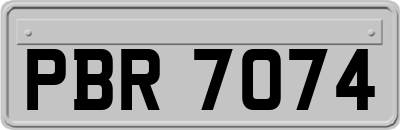 PBR 7074